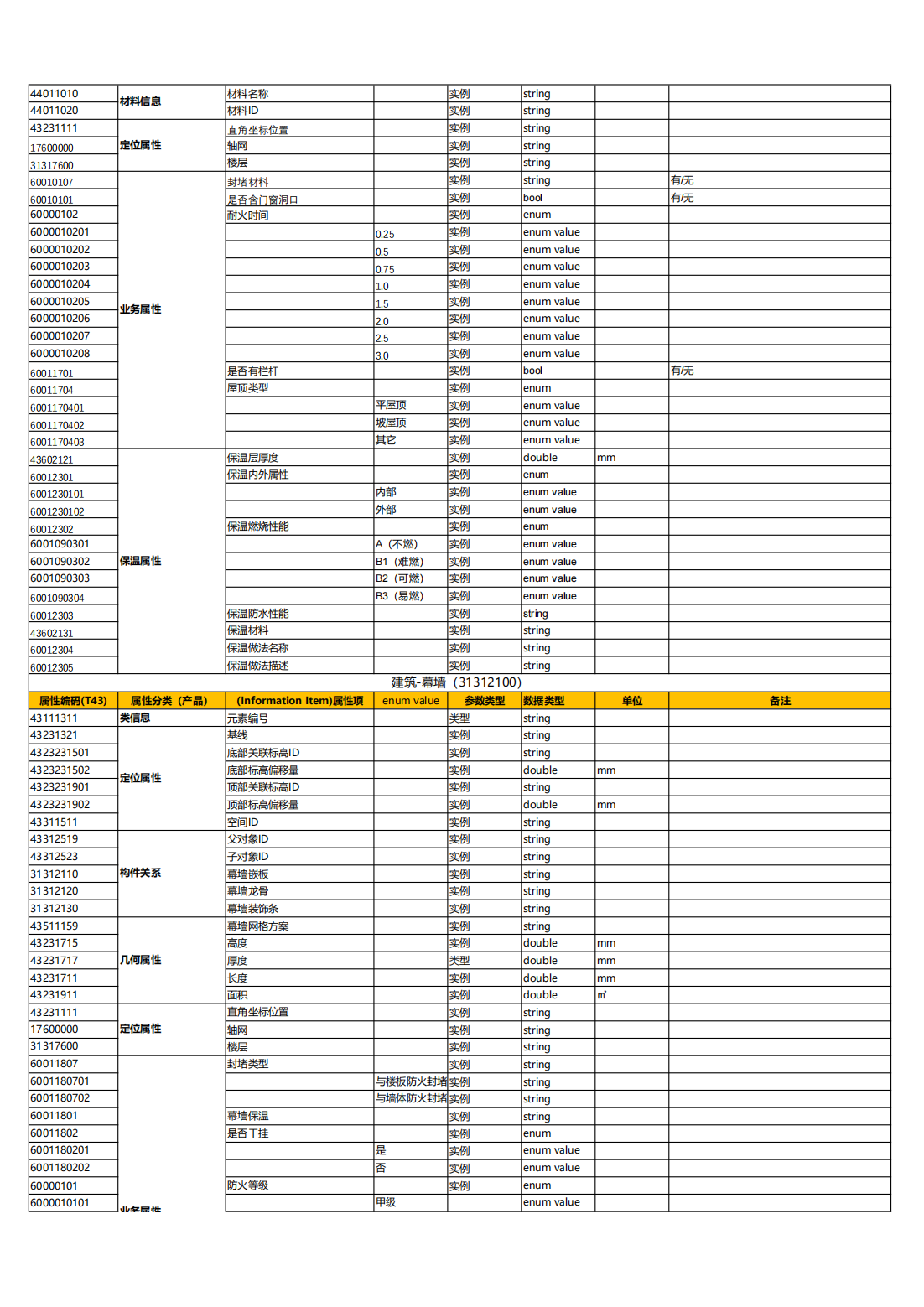 | | | | | | | | |
|---|---|---|---|---|---|---|---|
| 44011010 | 材料信息 | 材料名称 | | 实例 | string | | |
| 44011020 | | 材料ID | | 实例 | string | | |
| 43231111 | 定位属性 | 直角坐标位置 | | 实例 | string | | |
| 17600000 | | 轴网 | | 实例 | string | | |
| 31317600 | | 楼层 | | 实例 | string | | |
| 60010107 | 业务属性 | 封堵材料 | | 实例 | string | | 有/无 |
| 60010101 | | 是否含门窗洞口 | | 实例 | bool | | 有/无 |
| 60000102 | | 耐火时间 | | 实例 | enum | | |
| 6000010201 | | | 0.25 | 实例 | enum value | | |
| 6000010202 | | | 0.5 | 实例 | enum value | | |
| 6000010203 | | | 0.75 | 实例 | enum value | | |
| 6000010204 | | | 1.0 | 实例 | enum value | | |
| 6000010205 | | | 1.5 | 实例 | enum value | | |
| 6000010206 | | | 2.0 | 实例 | enum value | | |
| 6000010207 | | | 2.5 | 实例 | enum value | | |
| 6000010208 | | | 3.0 | 实例 | enum value | | |
| 60011701 | | 是否有栏杆 | | 实例 | bool | | 有/无 |
| 60011704 | | 屋顶类型 | | 实例 | enum | | |
| 6001170401 | | | 平屋顶 | 实例 | enum value | | |
| 6001170402 | | | 坡屋顶 | 实例 | enum value | | |
| 6001170403 | | | 其它 | 实例 | enum value | | |
| 43602121 | 保温属性 | 保温层厚度 | | 实例 | double | mm | |
| 60012301 | | 保温内外属性 | | 实例 | enum | | |
| 6001230101 | | | 内部 | 实例 | enum value | | |
| 6001230102 | | | 外部 | 实例 | enum value | | |
| 60012302 | | 保温燃烧性能 | | 实例 | enum | | |
| 6001090301 | | | A（不燃） | 实例 | enum value | | |
| 6001090302 | | | B1（难燃） | 实例 | enum value | | |
| 6001090303 | | | B2（可燃） | 实例 | enum value | | |
| 6001090304 | | | B3（易燃） | 实例 | enum value | | |
| 60012303 | | 保温防水性能 | | 实例 | string | | |
| 43602131 | | 保温材料 | | 实例 | string | | |
| 60012304 | | 保温做法名称 | | 实例 | string | | |
| 60012305 | | 保温做法描述 | | 实例 | string | | |

建筑-幕墙（31312100）

| 属性编码(T43) | 属性分类（产品） | (Information Item)属性项 | enum value | 参数类型 | 数据类型 | 单位 | 备注 |
|---|---|---|---|---|---|---|---|
| 43111311 | 类信息 | 元素编号 | | 类型 | string | | |
| 43231321 | 定位属性 | 基线 | | 实例 | string | | |
| 4323231501 | | 底部关联标高ID | | 实例 | string | | |
| 4323231502 | | 底部标高偏移量 | | 实例 | double | mm | |
| 4323231901 | | 顶部关联标高ID | | 实例 | string | | |
| 4323231902 | | 顶部标高偏移量 | | 实例 | double | mm | |
| 43311511 | | 空间ID | | 实例 | string | | |
| 43312519 | 构件关系 | 父对象ID | | 实例 | string | | |
| 43312523 | | 子对象ID | | 实例 | string | | |
| 31312110 | | 幕墙嵌板 | | 实例 | string | | |
| 31312120 | | 幕墙龙骨 | | 实例 | string | | |
| 31312130 | | 幕墙装饰条 | | 实例 | string | | |
| 43511159 | 几何属性 | 幕墙网格方案 | | 实例 | string | | |
| 43231715 | | 高度 | | 实例 | double | mm | |
| 43231717 | | 厚度 | | 类型 | double | mm | |
| 43231711 | | 长度 | | 实例 | double | mm | |
| 43231911 | | 面积 | | 实例 | double | ㎡ | |
| 43231111 | 定位属性 | 直角坐标位置 | | 实例 | string | | |
| 17600000 | | 轴网 | | 实例 | string | | |
| 31317600 | | 楼层 | | 实例 | string | | |
| 60011807 | 业务属性 | 封堵类型 | | 实例 | string | | |
| 6001180701 | | | 与楼板防火封堵 | 实例 | string | | |
| 6001180702 | | | 与墙体防火封堵 | 实例 | string | | |
| 60011801 | | 幕墙保温 | | 实例 | string | | |
| 60011802 | | 是否干挂 | | 实例 | enum | | |
| 6001180201 | | | 是 | 实例 | enum value | | |
| 6001180202 | | | 否 | 实例 | enum value | | |
| 60000101 | | 防火等级 | | 实例 | enum | | |
| 6000010101 | | | 甲级 | | enum value | | |